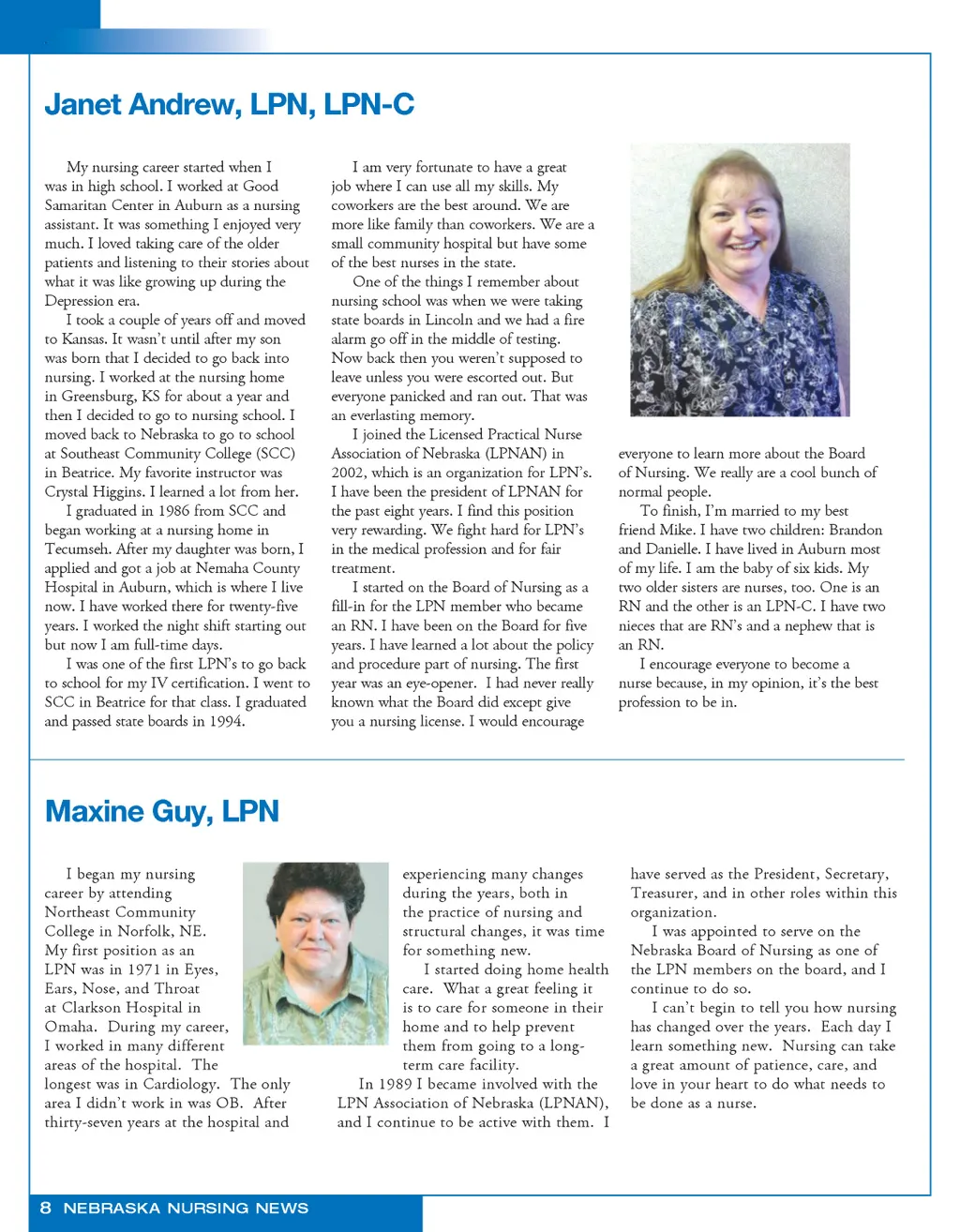 Janet Andrew, LPN, LPN-C

My nursing career started when I was in high school. I worked at Good Samaritan Center in Auburn as a nursing assistant. It was something I enjoyed very much. I loved taking care of the older patients and listening to their stories about what it was like growing up during the Depression era.

I took a couple of years off and moved to Kansas. It wasn't until after my son was born that I decided to go back into nursing. I worked at the nursing home in Greensburg, KS for about a year and then I decided to go to nursing school. I moved back to Nebraska to go to school at Southeast Community College (SCC) in Beatrice. My favorite instructor was Crystal Higgins. I learned a lot from her.

I graduated in 1986 from SCC and began working at a nursing home in Tecumseh. After my daughter was born, I applied and got a job at Nemaha County Hospital in Auburn, which is where I live now. I have worked there for twenty-five years. I worked the night shift starting out but now I am full-time days.

I was one of the first LPN's to go back to school for my IV certification. I went to SCC in Beatrice for that class. I graduated and passed state boards in 1994.

I am very fortunate to have a great job where I can use all my skills. My coworkers are the best around. We are more like family than coworkers. We are a small community hospital but have some of the best nurses in the state.

One of the things I remember about nursing school was when we were taking state boards in Lincoln and we had a fire alarm go off in the middle of testing. Now back then you weren't supposed to leave unless you were escorted out. But everyone panicked and ran out. That was an everlasting memory.

I joined the Licensed Practical Nurse Association of Nebraska (LPNAN) in 2002, which is an organization for LPN's. I have been the president of LPNAN for the past eight years. I find this position very rewarding. We fight hard for LPN's in the medical profession and for fair treatment.

I started on the Board of Nursing as a fill-in for the LPN member who became an RN. I have been on the Board for five years. I have learned a lot about the policy and procedure part of nursing. The first year was an eye-opener. I had never really known what the Board did except give you a nursing license. I would encourage everyone to learn more about the Board of Nursing. We really are a cool bunch of normal people.

To finish, I'm married to my best friend Mike. I have two children: Brandon and Danielle. I have lived in Auburn most of my life. I am the baby of six kids. My two older sisters are nurses, too. One is an RN and the other is an LPN-C. I have two nieces that are RN's and a nephew that is an RN.

I encourage everyone to become a nurse because, in my opinion, it's the best profession to be in.

Maxine Guy, LPN

I began my nursing career by attending Northeast Community College in Norfolk, NE. My first position as an LPN was in 1971 in Eyes, Ears, Nose, and Throat at Clarkson Hospital in Omaha. During my career, I worked in many different areas of the hospital. The longest was in Cardiology. The only area I didn't work in was OB. After thirty-seven years at the hospital and experiencing many changes during the years, both in the practice of nursing and structural changes, it was time for something new.

I started doing home health care. What a great feeling it is to care for someone in their home and to help prevent them from going to a long-term care facility.

In 1989 I became involved with the LPN Association of Nebraska (LPNAN), and I continue to be active with them. I have served as the President, Secretary, Treasurer, and in other roles within this organization.

I was appointed to serve on the Nebraska Board of Nursing as one of the LPN members on the board, and I continue to do so.

I can't begin to tell you how nursing has changed over the years. Each day I learn something new. Nursing can take a great amount of patience, care, and love in your heart to do what needs to be done as a nurse.

8 NEBRASKA NURSING NEWS